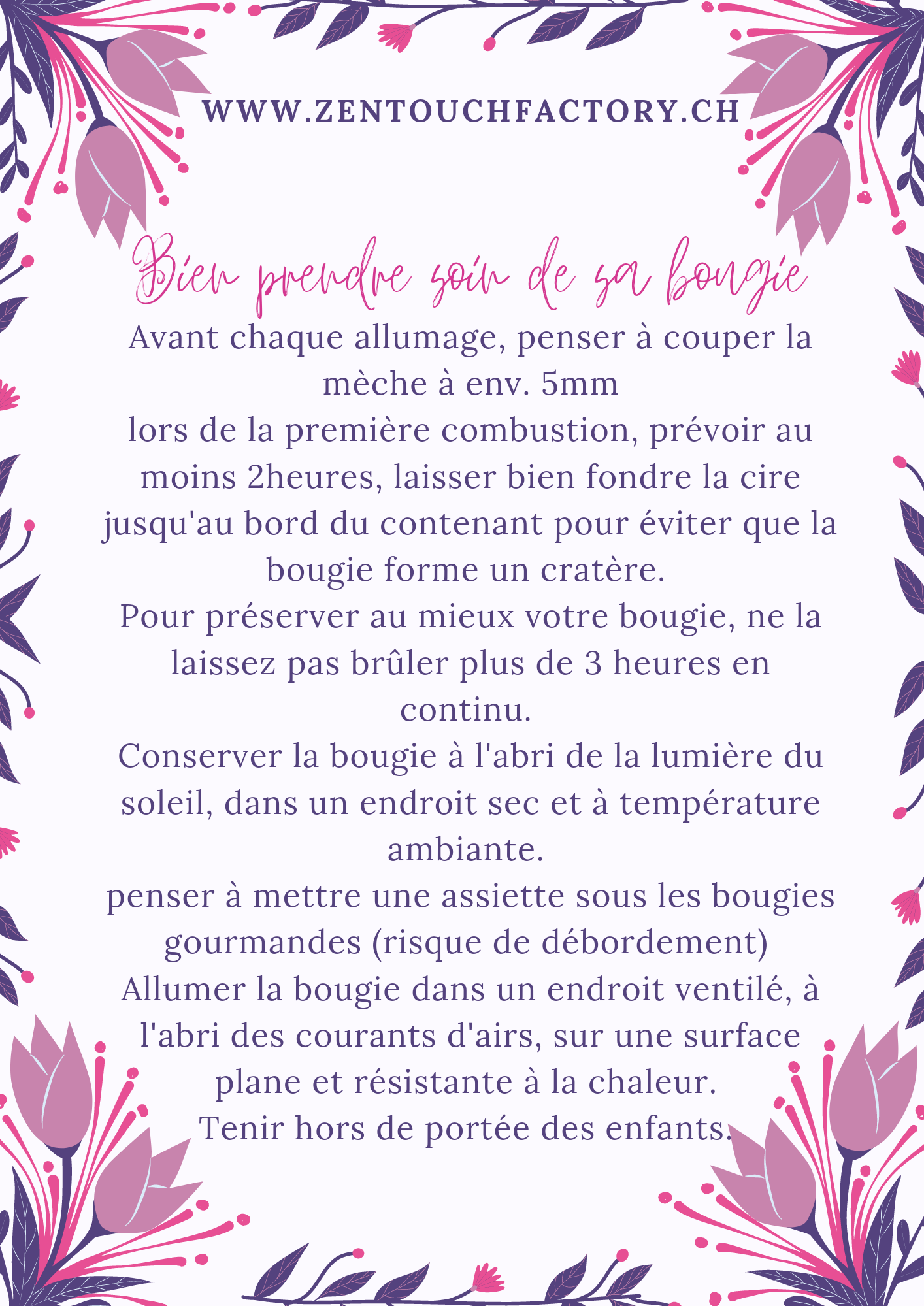 WWW.ZENTOUCHFACTORY.CH

Bien prendre soin de sa bougie

Avant chaque allumage, penser à couper la mèche à env. 5mm
lors de la première combustion, prévoir au moins 2heures, laisser bien fondre la cire jusqu'au bord du contenant pour éviter que la bougie forme un cratère.
Pour préserver au mieux votre bougie, ne la laissez pas brûler plus de 3 heures en continu.
Conserver la bougie à l'abri de la lumière du soleil, dans un endroit sec et à température ambiante.
penser à mettre une assiette sous les bougies gourmandes (risque de débordement)
Allumer la bougie dans un endroit ventilé, à l'abri des courants d'airs, sur une surface plane et résistante à la chaleur.
Tenir hors de portée des enfants.